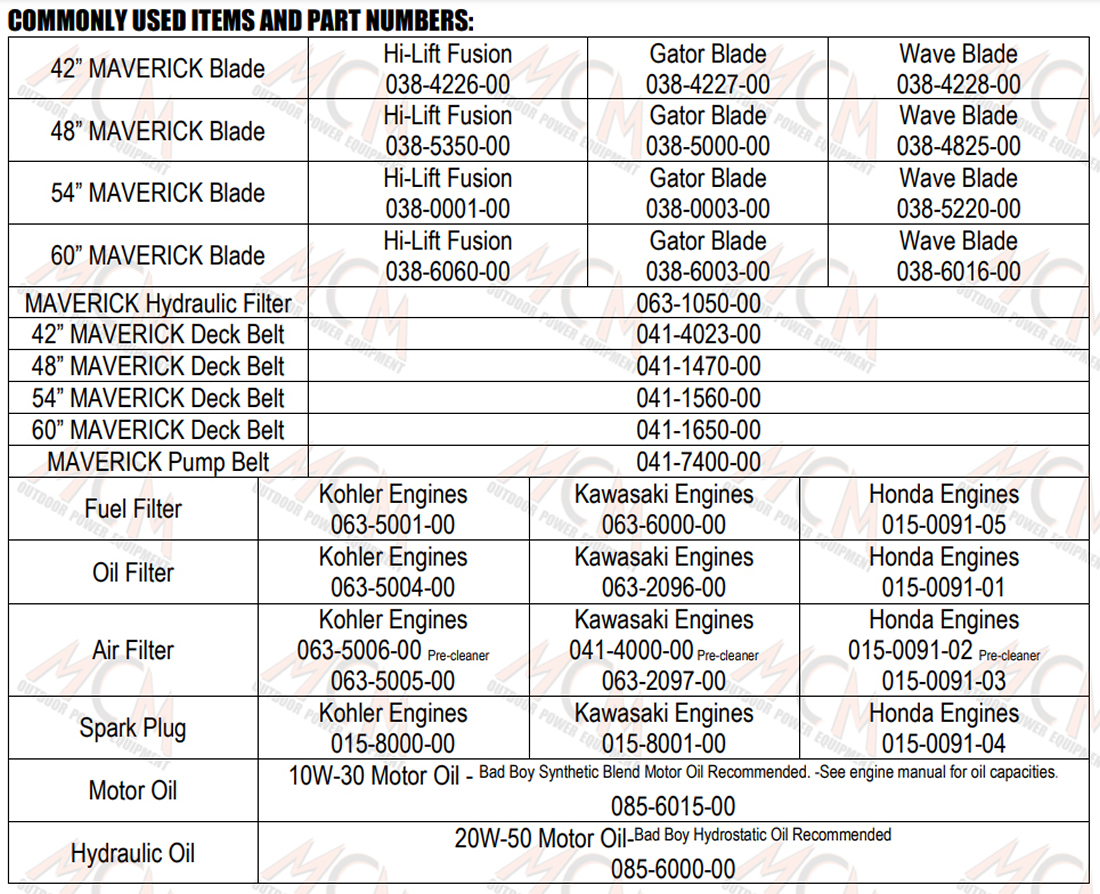 COMMONLY USED ITEMS AND PART NUMBERS:

| 42" MAVERICK Blade | Hi-Lift Fusion 038-4226-00 | Gator Blade 038-4227-00 | Wave Blade 038-4228-00 |
|---|---|---|---|
| 48" MAVERICK Blade | Hi-Lift Fusion 038-5350-00 | Gator Blade 038-5000-00 | Wave Blade 038-4825-00 |
| 54" MAVERICK Blade | Hi-Lift Fusion 038-0001-00 | Gator Blade 038-0003-00 | Wave Blade 038-5220-00 |
| 60" MAVERICK Blade | Hi-Lift Fusion 038-6060-00 | Gator Blade 038-6003-00 | Wave Blade 038-6016-00 |
| MAVERICK Hydraulic Filter | 063-1050-00 | | |
| 42" MAVERICK Deck Belt | 041-4023-00 | | |
| 48" MAVERICK Deck Belt | 041-1470-00 | | |
| 54" MAVERICK Deck Belt | 041-1560-00 | | |
| 60" MAVERICK Deck Belt | 041-1650-00 | | |
| MAVERICK Pump Belt | 041-7400-00 | | |
| Fuel Filter | Kohler Engines 063-5001-00 | Kawasaki Engines 063-6000-00 | Honda Engines 015-0091-05 |
| Oil Filter | Kohler Engines 063-5004-00 | Kawasaki Engines 063-2096-00 | Honda Engines 015-0091-01 |
| Air Filter | Kohler Engines 063-5006-00 Pre-cleaner 063-5005-00 | Kawasaki Engines 041-4000-00 Pre-cleaner 063-2097-00 | Honda Engines 015-0091-02 Pre-cleaner 015-0091-03 |
| Spark Plug | Kohler Engines 015-8000-00 | Kawasaki Engines 015-8001-00 | Honda Engines 015-0091-04 |
| Motor Oil | 10W-30 Motor Oil - Bad Boy Synthetic Blend Motor Oil Recommended. -See engine manual for oil capacities. 085-6015-00 | | |
| Hydraulic Oil | 20W-50 Motor Oil-Bad Boy Hydrostatic Oil Recommended 085-6000-00 | | |

MCM OUTDOOR POWER EQUIPMENT